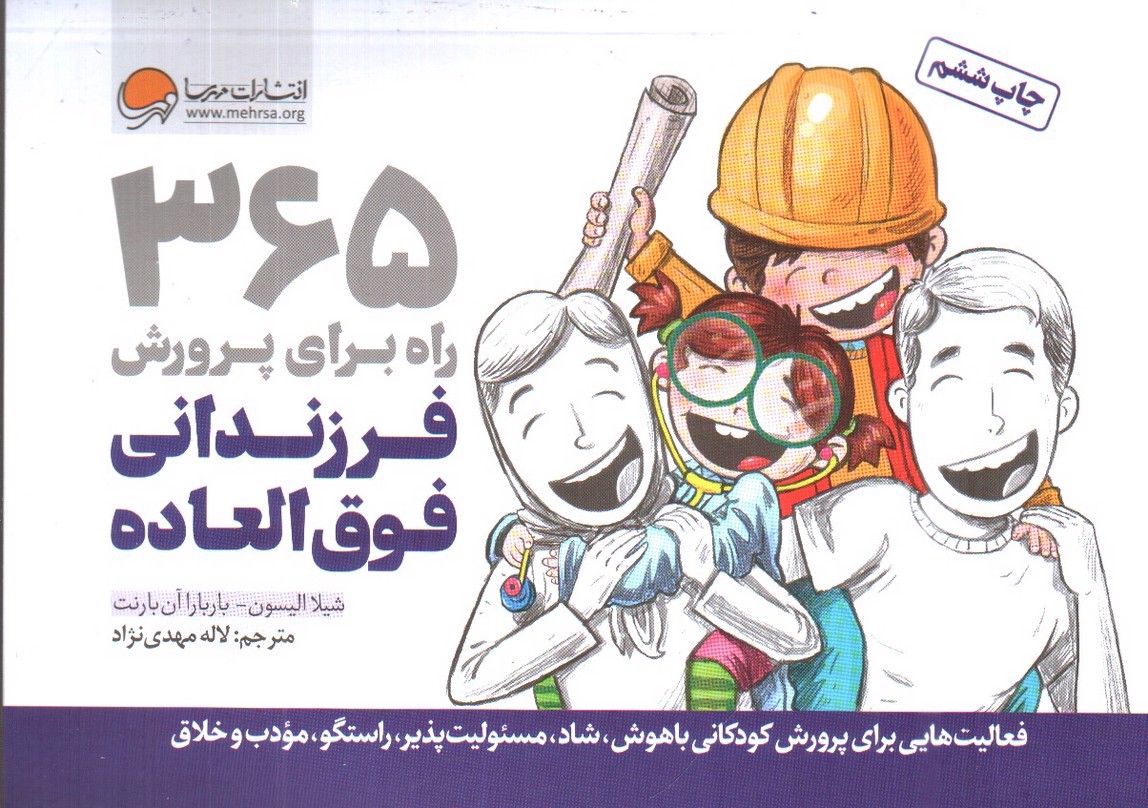 انتشارات مهرسا
www.mehrsa.org

چاپ ششم

۳۶۵
راه برای پرورش
فرزندانی
فوق العاده

شیلا الیسون - باربارا آن بارنت
مترجم: لاله مهدی نژاد

فعالیت هایی برای پرورش کودکانی باهوش، شاد، مسئولیت پذیر، راستگو، مؤدب و خلاق